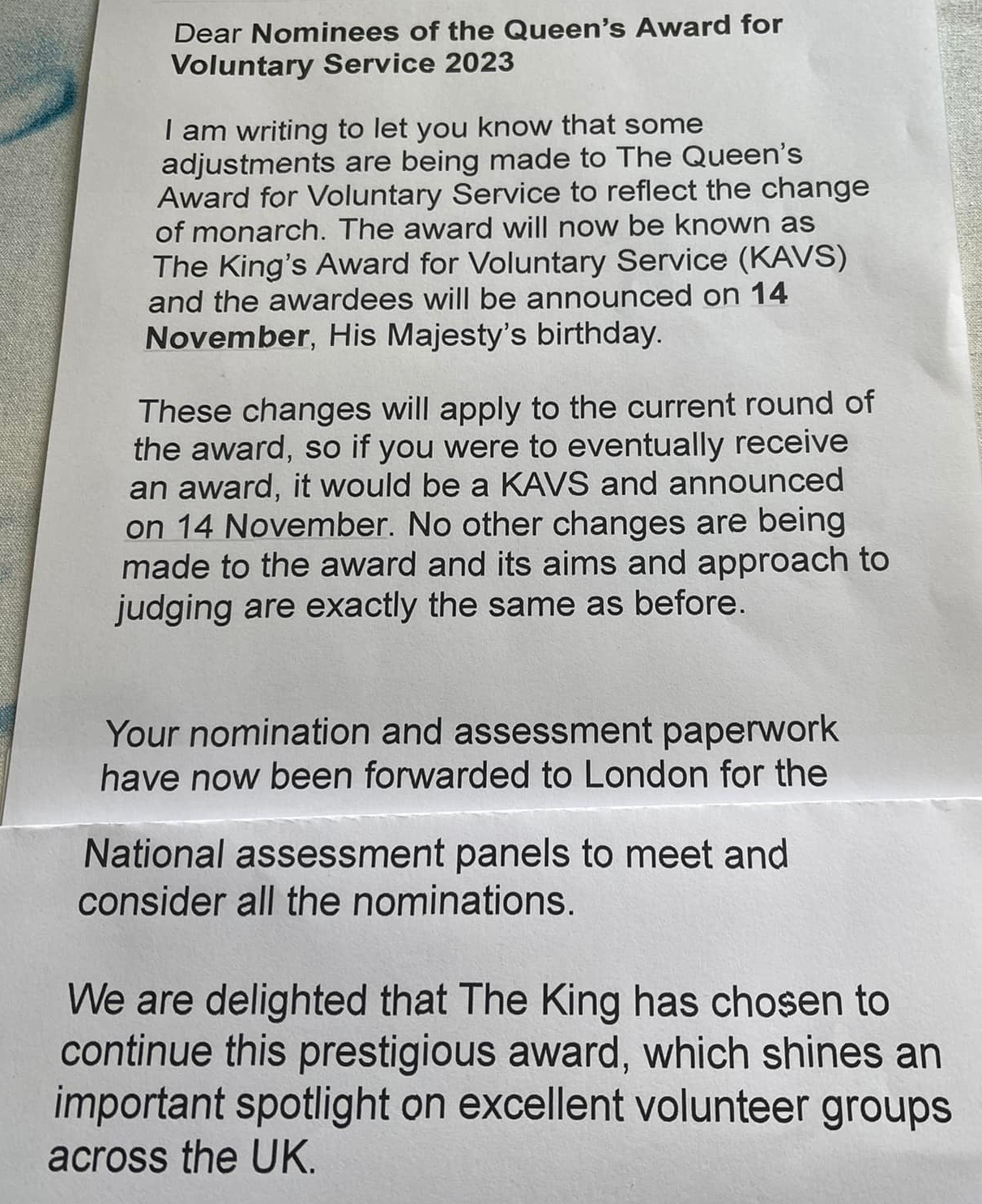 Dear Nominees of the Queen's Award for Voluntary Service 2023

I am writing to let you know that some adjustments are being made to The Queen's Award for Voluntary Service to reflect the change of monarch. The award will now be known as The King's Award for Voluntary Service (KAVS) and the awardees will be announced on 14 November, His Majesty's birthday.

These changes will apply to the current round of the award, so if you were to eventually receive an award, it would be a KAVS and announced on 14 November. No other changes are being made to the award and its aims and approach to judging are exactly the same as before.

Your nomination and assessment paperwork have now been forwarded to London for the National assessment panels to meet and consider all the nominations.

We are delighted that The King has chosen to continue this prestigious award, which shines an important spotlight on excellent volunteer groups across the UK.